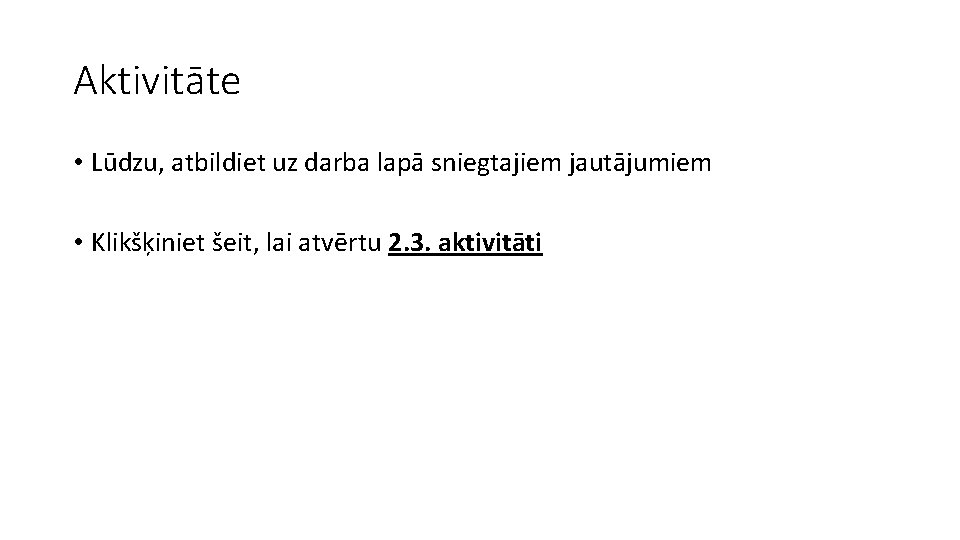 Aktivitāte

• Lūdzu, atbildiet uz darba lapā sniegtajiem jautājumiem

• Klikšķiniet šeit, lai atvērtu 2.3. aktivitāti